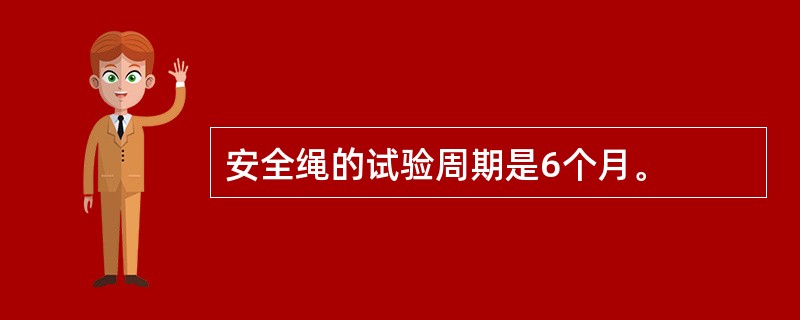 安全绳的试验周期是6个月。